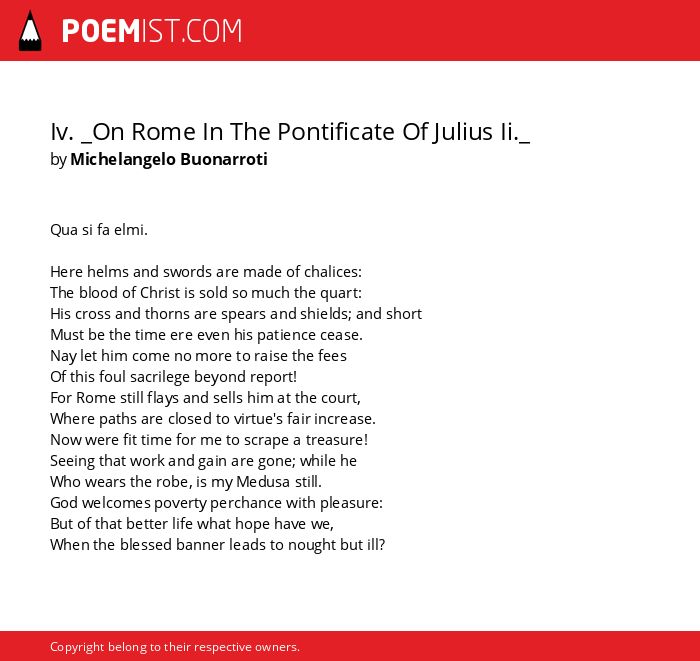 POEMIST.COM

Iv. _On Rome In The Pontificate Of Julius Ii._
by Michelangelo Buonarroti

Qua si fa elmi.

Here helms and swords are made of chalices:
The blood of Christ is sold so much the quart:
His cross and thorns are spears and shields; and short
Must be the time ere even his patience cease.
Nay let him come no more to raise the fees
Of this foul sacrilege beyond report!
For Rome still flays and sells him at the court,
Where paths are closed to virtue's fair increase.
Now were fit time for me to scrape a treasure!
Seeing that work and gain are gone; while he
Who wears the robe, is my Medusa still.
God welcomes poverty perchance with pleasure:
But of that better life what hope have we,
When the blessed banner leads to nought but ill?

Copyright belong to their respective owners.